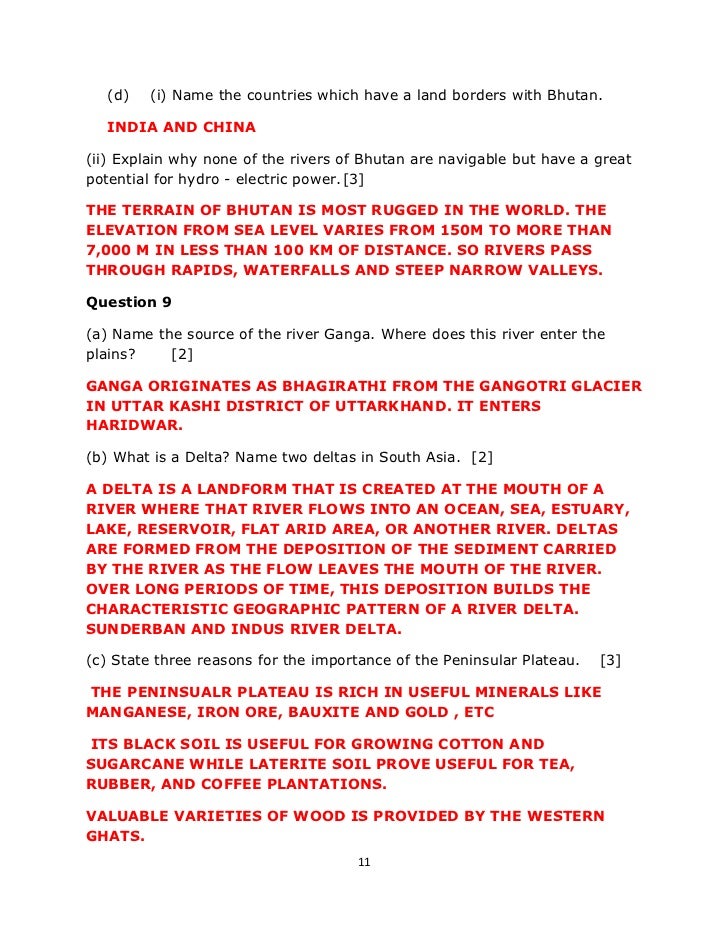 (d) (i) Name the countries which have a land borders with Bhutan.

INDIA AND CHINA

(ii) Explain why none of the rivers of Bhutan are navigable but have a great potential for hydro - electric power.[3]

THE TERRAIN OF BHUTAN IS MOST RUGGED IN THE WORLD. THE ELEVATION FROM SEA LEVEL VARIES FROM 150M TO MORE THAN 7,000 M IN LESS THAN 100 KM OF DISTANCE. SO RIVERS PASS THROUGH RAPIDS, WATERFALLS AND STEEP NARROW VALLEYS.

Question 9

(a) Name the source of the river Ganga. Where does this river enter the plains? [2]

GANGA ORIGINATES AS BHAGIRATHI FROM THE GANGOTRI GLACIER IN UTTAR KASHI DISTRICT OF UTTARKHAND. IT ENTERS HARIDWAR.

(b) What is a Delta? Name two deltas in South Asia. [2]

A DELTA IS A LANDFORM THAT IS CREATED AT THE MOUTH OF A RIVER WHERE THAT RIVER FLOWS INTO AN OCEAN, SEA, ESTUARY, LAKE, RESERVOIR, FLAT ARID AREA, OR ANOTHER RIVER. DELTAS ARE FORMED FROM THE DEPOSITION OF THE SEDIMENT CARRIED BY THE RIVER AS THE FLOW LEAVES THE MOUTH OF THE RIVER. OVER LONG PERIODS OF TIME, THIS DEPOSITION BUILDS THE CHARACTERISTIC GEOGRAPHIC PATTERN OF A RIVER DELTA. SUNDERBAN AND INDUS RIVER DELTA.

(c) State three reasons for the importance of the Peninsular Plateau. [3]

THE PENINSUALR PLATEAU IS RICH IN USEFUL MINERALS LIKE MANGANESE, IRON ORE, BAUXITE AND GOLD , ETC

ITS BLACK SOIL IS USEFUL FOR GROWING COTTON AND SUGARCANE WHILE LATERITE SOIL PROVE USEFUL FOR TEA, RUBBER, AND COFFEE PLANTATIONS.

VALUABLE VARIETIES OF WOOD IS PROVIDED BY THE WESTERN GHATS.

11